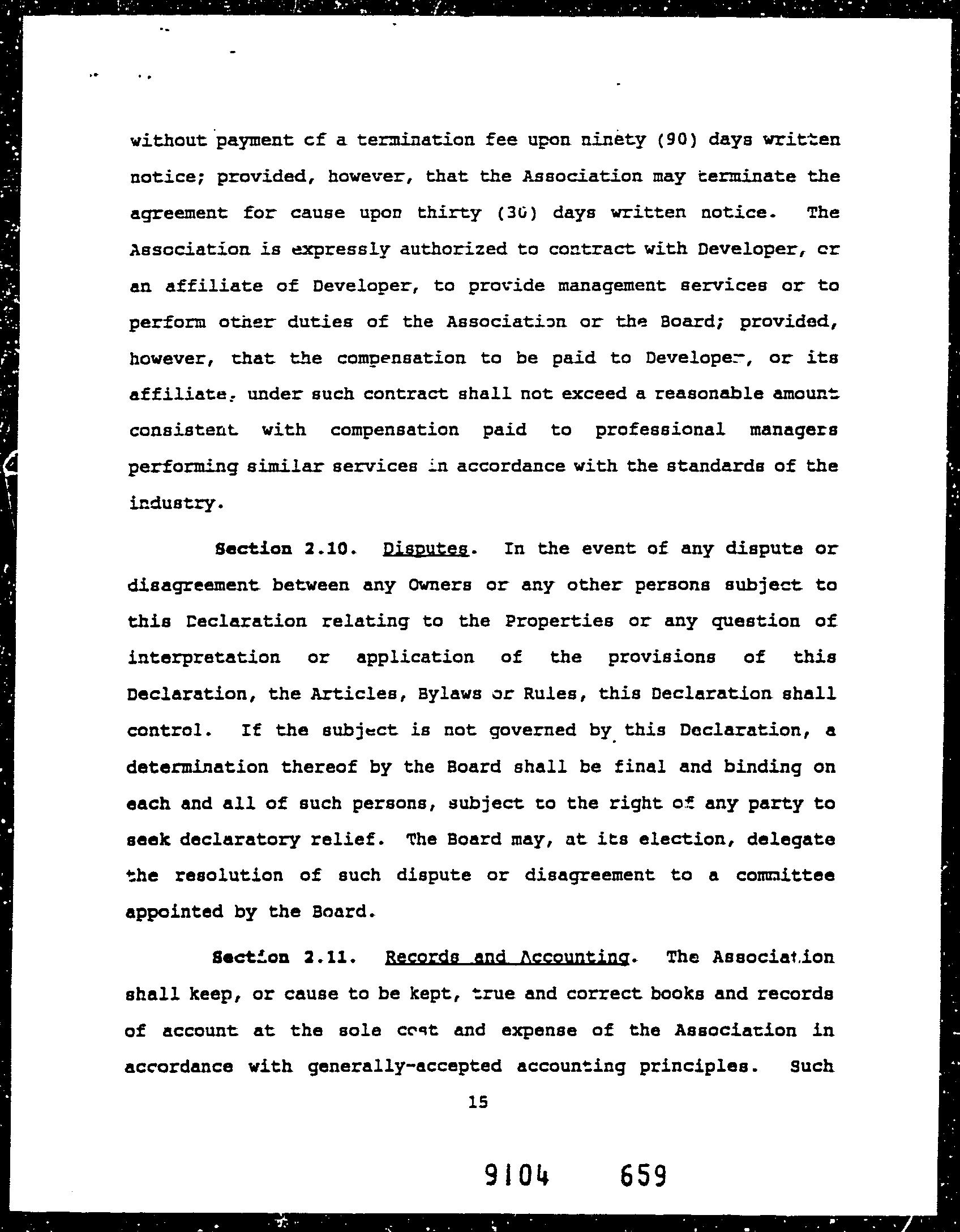 without payment of a termination fee upon ninety (90) days written notice; provided, however, that the Association may terminate the agreement for cause upon thirty (30) days written notice. The Association is expressly authorized to contract with Developer, or an affiliate of Developer, to provide management services or to perform other duties of the Association or the Board; provided, however, that the compensation to be paid to Developer, or its affiliate, under such contract shall not exceed a reasonable amount consistent with compensation paid to professional managers performing similar services in accordance with the standards of the industry.

Section 2.10. Disputes. In the event of any dispute or disagreement between any Owners or any other persons subject to this Declaration relating to the Properties or any question of interpretation or application of the provisions of this Declaration, the Articles, Bylaws or Rules, this Declaration shall control. If the subject is not governed by this Declaration, a determination thereof by the Board shall be final and binding on each and all of such persons, subject to the right of any party to seek declaratory relief. The Board may, at its election, delegate the resolution of such dispute or disagreement to a committee appointed by the Board.

Section 2.11. Records and Accounting. The Association shall keep, or cause to be kept, true and correct books and records of account at the sole cost and expense of the Association in accordance with generally-accepted accounting principles. Such

15

9104 659